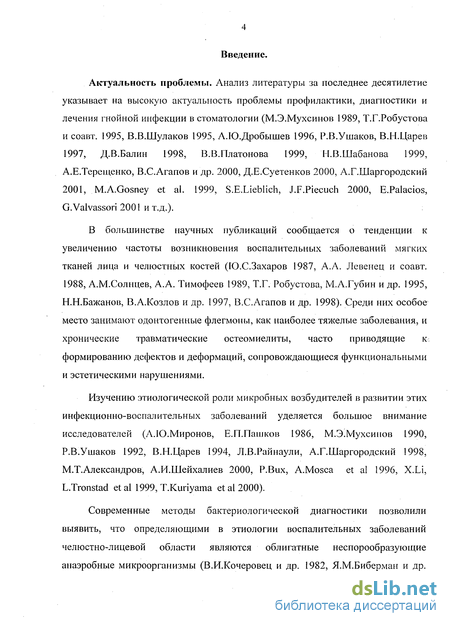 4

Введение.

Актуальность проблемы. Анализ литературы за последнее десятилетие указывает на высокую актуальность проблемы профилактики, диагностики и лечения гнойной инфекции в стоматологии (М.Э.Мухсинов 1989, Т.Г.Робустова и соавт. 1995, В.В.Шулаков 1995, А.Ю.Дробышев 1996, Р.В.Ушаков, В.Н.Царев 1997, Д.В.Балин 1998, В.В.Платонова 1999, Н.В.Шабанова 1999, А.Е.Терещенко, В.С.Агапов и др. 2000, Д.Е.Суетенков 2000, А.Г.Шаргородский 2001, M.A.Gosney et al. 1999, S.E.Lieblich, J.F.Piecuch 2000, E.Palacios, G.Valvassori 2001 и т.д.).

В большинстве научных публикаций сообщается о тенденции к увеличению частоты возникновения воспалительных заболеваний мягких тканей лица и челюстных костей (Ю.С.Захаров 1987, А.А. Левенец и соавт. 1988, А.М.Солнцев, А.А. Тимофеев 1989, Т.Г. Робустова, М.А.Губин и др. 1995, Н.Н.Бажанов, В.А.Козлов и др. 1997, В.С.Агапов и др. 1998). Среди них особое место занимают одонтогенные флегмоны, как наиболее тяжелые заболевания, и хронические травматические остеомиелиты, часто приводящие к формированию дефектов и деформаций, сопровождающиеся функциональными и эстетическими нарушениями.

Изучению этиологической роли микробных возбудителей в развитии этих инфекционно-воспалительных заболеваний уделяется большое внимание исследователей (А.Ю.Миронов, Е.П.Пашков 1986, М.Э.Мухсинов 1990, Р.В.Ушаков 1992, В.Н.Царев 1994, Л.В.Райнаули, А.Г.Шаргородский 1998, М.Т.Александров, А.И.Шейхалиев 2000, P.Bux, A.Mosca et al 1996, X.Li, L.Tronstad et al 1999, T.Kuriyama et al 2000).

Современные методы бактериологической диагностики позволили выявить, что определяющими в этиологии воспалительных заболеваний челюстно-лицевой области являются облигатные неспорообразующие анаэробные микроорганизмы (В.И.Кочеровец и др. 1982, Я.М.Биберман и др.

dsLib.net
библиотека диссертаций